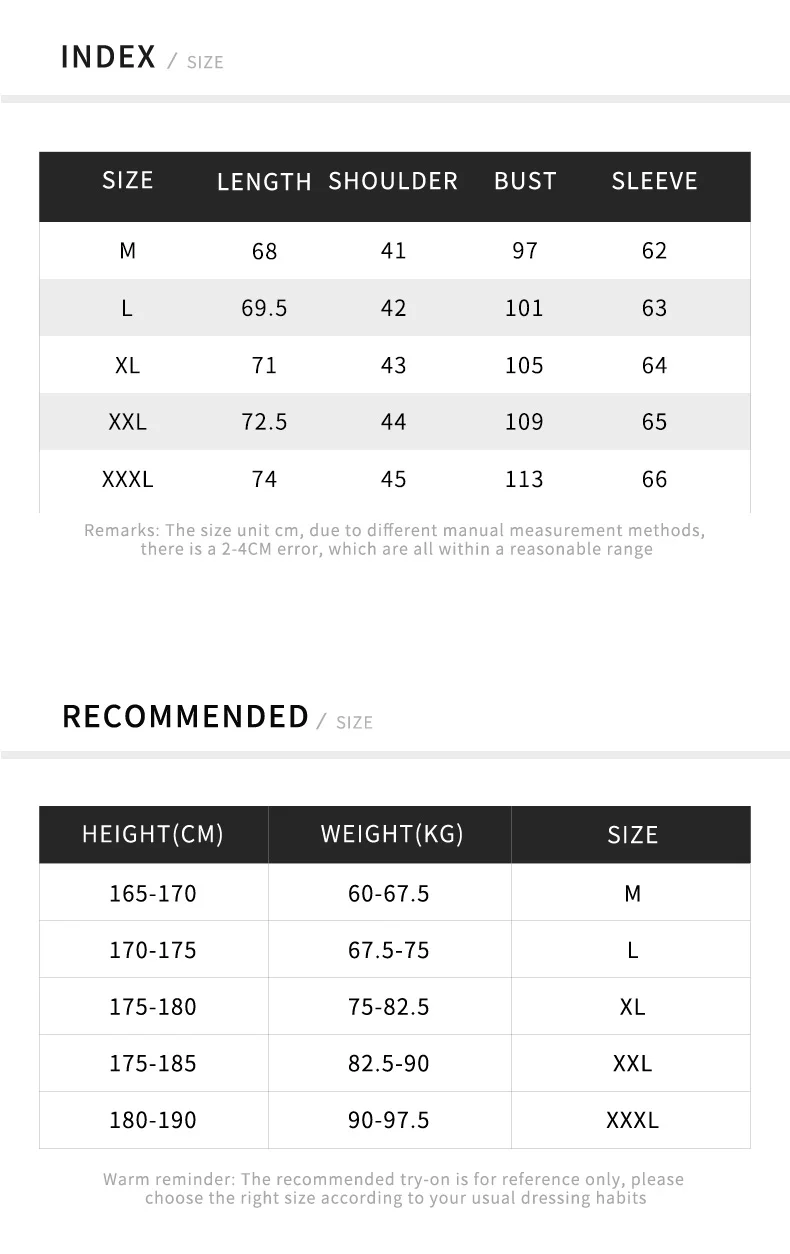 INDEX / SIZE

| SIZE | LENGTH | SHOULDER | BUST | SLEEVE |
|---|---|---|---|---|
| M | 68 | 41 | 97 | 62 |
| L | 69.5 | 42 | 101 | 63 |
| XL | 71 | 43 | 105 | 64 |
| XXL | 72.5 | 44 | 109 | 65 |
| XXXL | 74 | 45 | 113 | 66 |

Remarks: The size unit cm, due to different manual measurement methods, there is a 2-4CM error, which are all within a reasonable range

RECOMMENDED / SIZE

| HEIGHT(CM) | WEIGHT(KG) | SIZE |
|---|---|---|
| 165-170 | 60-67.5 | M |
| 170-175 | 67.5-75 | L |
| 175-180 | 75-82.5 | XL |
| 175-185 | 82.5-90 | XXL |
| 180-190 | 90-97.5 | XXXL |

Warm reminder: The recommended try-on is for reference only, please choose the right size according to your usual dressing habits